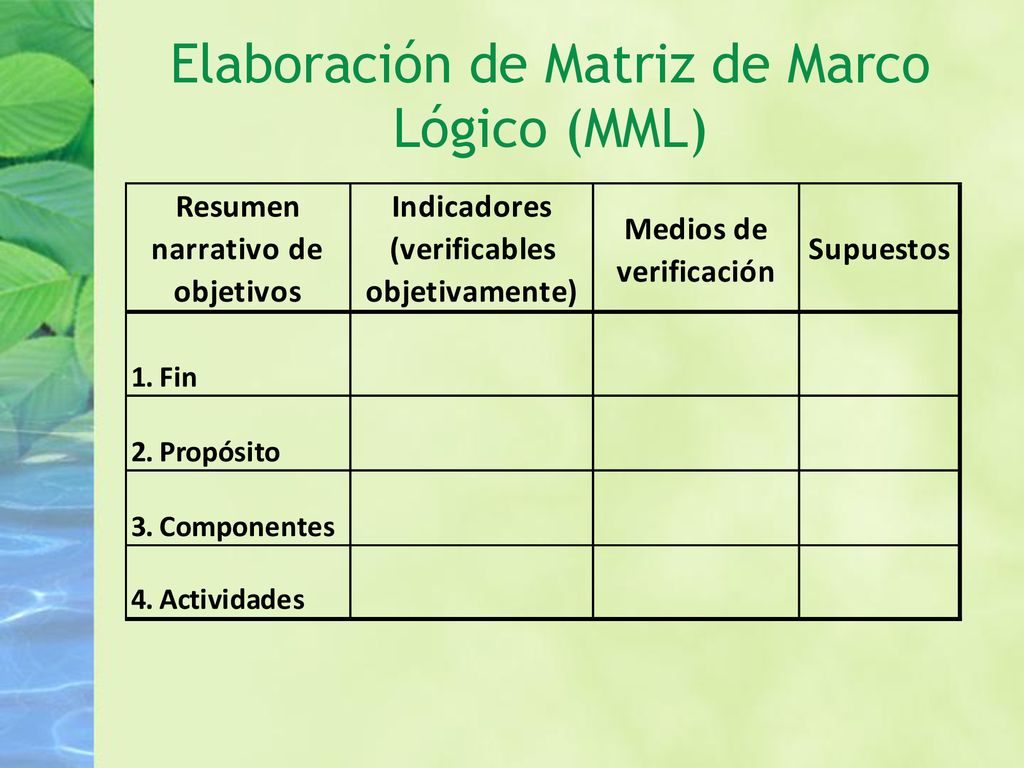 Elaboración de Matriz de Marco Lógico (MML)

| Resumen narrativo de objetivos | Indicadores (verificables objetivamente) | Medios de verificación | Supuestos |
|---|---|---|---|
| 1. Fin | | | |
| 2. Propósito | | | |
| 3. Componentes | | | |
| 4. Actividades | | | |